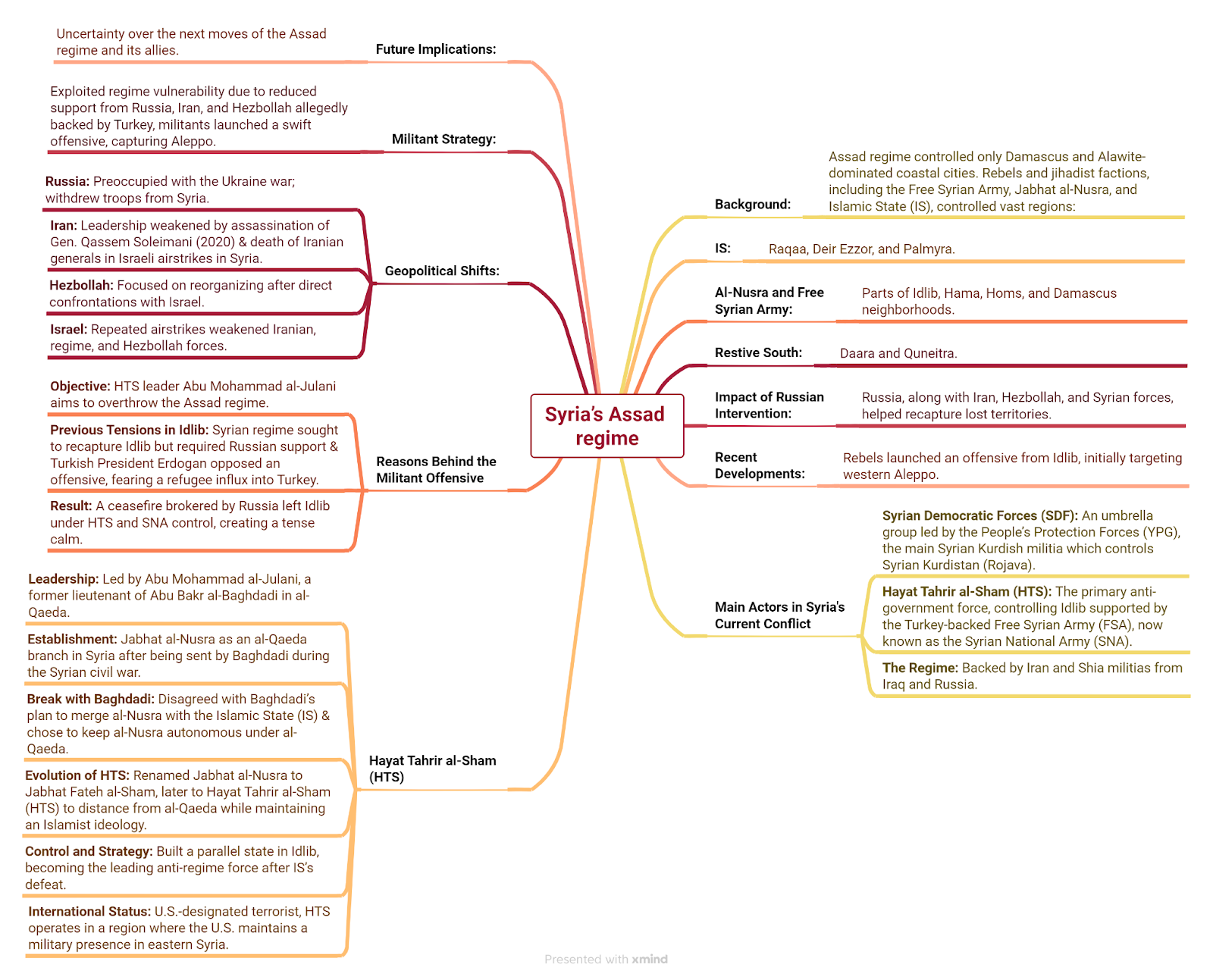 Syria's Assad regime

Future Implications:
Uncertainty over the next moves of the Assad regime and its allies.

Militant Strategy:
Exploited regime vulnerability due to reduced support from Russia, Iran, and Hezbollah allegedly backed by Turkey, militants launched a swift offensive, capturing Aleppo.

Geopolitical Shifts:
Russia: Preoccupied with the Ukraine war; withdrew troops from Syria.
Iran: Leadership weakened by assassination of Gen. Qassem Soleimani (2020) & death of Iranian generals in Israeli airstrikes in Syria.
Hezbollah: Focused on reorganizing after direct confrontations with Israel.
Israel: Repeated airstrikes weakened Iranian, regime, and Hezbollah forces.

Reasons Behind the Militant Offensive
Objective: HTS leader Abu Mohammad al-Julani aims to overthrow the Assad regime.
Previous Tensions in Idlib: Syrian regime sought to recapture Idlib but required Russian support & Turkish President Erdogan opposed an offensive, fearing a refugee influx into Turkey.
Result: A ceasefire brokered by Russia left Idlib under HTS and SNA control, creating a tense calm.

Hayat Tahrir al-Sham (HTS)
Leadership: Led by Abu Mohammad al-Julani, a former lieutenant of Abu Bakr al-Baghdadi in al-Qaeda.
Establishment: Jabhat al-Nusra as an al-Qaeda branch in Syria after being sent by Baghdadi during the Syrian civil war.
Break with Baghdadi: Disagreed with Baghdadi's plan to merge al-Nusra with the Islamic State (IS) & chose to keep al-Nusra autonomous under al-Qaeda.
Evolution of HTS: Renamed Jabhat al-Nusra to Jabhat Fateh al-Sham, later to Hayat Tahrir al-Sham (HTS) to distance from al-Qaeda while maintaining an Islamist ideology.
Control and Strategy: Built a parallel state in Idlib, becoming the leading anti-regime force after IS's defeat.
International Status: U.S.-designated terrorist, HTS operates in a region where the U.S. maintains a military presence in eastern Syria.

Background: Assad regime controlled only Damascus and Alawite-dominated coastal cities. Rebels and jihadist factions, including the Free Syrian Army, Jabhat al-Nusra, and Islamic State (IS), controlled vast regions:
IS: Raqaa, Deir Ezzor, and Palmyra.
Al-Nusra and Free Syrian Army: Parts of Idlib, Hama, Homs, and Damascus neighborhoods.
Restive South: Daara and Quneitra.
Impact of Russian Intervention: Russia, along with Iran, Hezbollah, and Syrian forces, helped recapture lost territories.
Recent Developments: Rebels launched an offensive from Idlib, initially targeting western Aleppo.

Main Actors in Syria's Current Conflict
Syrian Democratic Forces (SDF): An umbrella group led by the People's Protection Forces (YPG), the main Syrian Kurdish militia which controls Syrian Kurdistan (Rojava).
Hayat Tahrir al-Sham (HTS): The primary anti-government force, controlling Idlib supported by the Turkey-backed Free Syrian Army (FSA), now known as the Syrian National Army (SNA).
The Regime: Backed by Iran and Shia militias from Iraq and Russia.

Presented with xmind